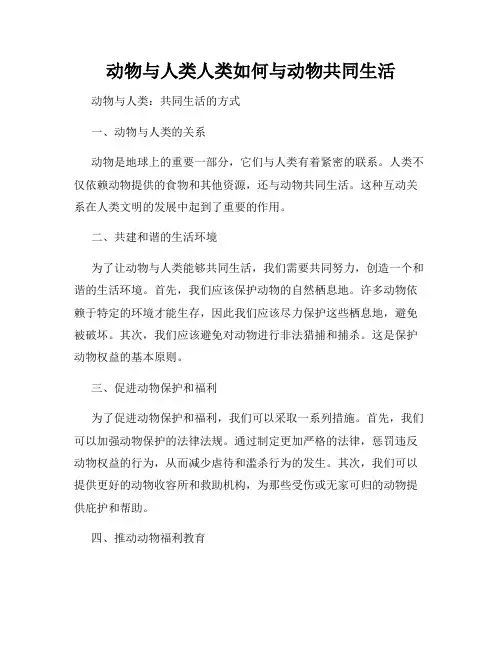 动物与人类人类如何与动物共同生活

动物与人类：共同生活的方式

一、动物与人类的关系

动物是地球上的重要一部分，它们与人类有着紧密的联系。人类不仅依赖动物提供的食物和其他资源，还与动物共同生活。这种互动关系在人类文明的发展中起到了重要的作用。

二、共建和谐的生活环境

为了让动物与人类能够共同生活，我们需要共同努力，创造一个和谐的生活环境。首先，我们应该保护动物的自然栖息地。许多动物依赖于特定的环境才能生存，因此我们应该尽力保护这些栖息地，避免被破坏。其次，我们应该避免对动物进行非法猎捕和捕杀。这是保护动物权益的基本原则。

三、促进动物保护和福利

为了促进动物保护和福利，我们可以采取一系列措施。首先，我们可以加强动物保护的法律法规。通过制定更加严格的法律，惩罚违反动物权益的行为，从而减少虐待和滥杀行为的发生。其次，我们可以提供更好的动物收容所和救助机构，为那些受伤或无家可归的动物提供庇护和帮助。

四、推动动物福利教育